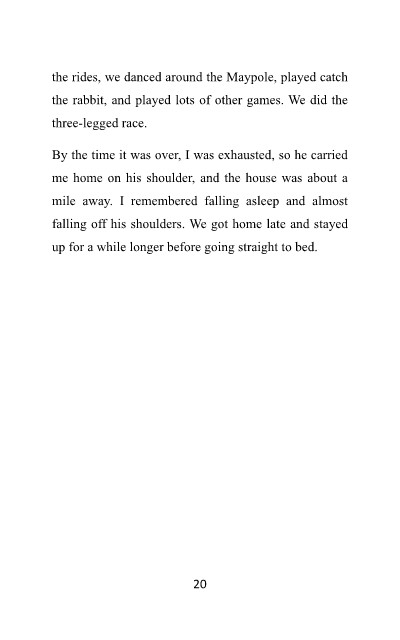 the rides, we danced around the Maypole, played catch the rabbit, and played lots of other games. We did the three-legged race.

By the time it was over, I was exhausted, so he carried me home on his shoulder, and the house was about a mile away. I remembered falling asleep and almost falling off his shoulders. We got home late and stayed up for a while longer before going straight to bed.

20